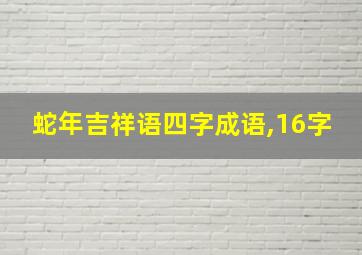 蛇年吉祥语四字成语,16字